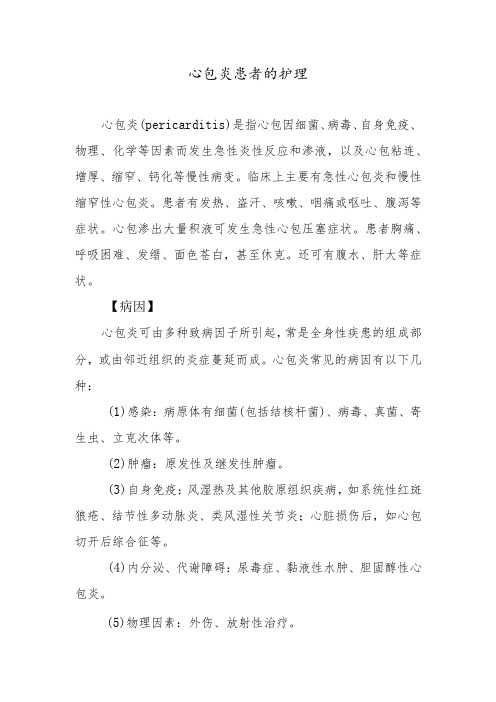 心包炎患者的护理

心包炎(pericarditis)是指心包因细菌、病毒、自身免疫、物理、化学等因素而发生急性炎性反应和渗液，以及心包粘连、增厚、缩窄、钙化等慢性病变。临床上主要有急性心包炎和慢性缩窄性心包炎。患者有发热、盗汗、咳嗽、咽痛或呕吐、腹泻等症状。心包渗出大量积液可发生急性心包压塞症状。患者胸痛、呼吸困难、发绀、面色苍白，甚至休克。还可有腹水、肝大等症状。

【病因】

心包炎可由多种致病因子所引起，常是全身性疾患的组成部分，或由邻近组织的炎症蔓延而成。心包炎常见的病因有以下几种：

(1)感染：病原体有细菌(包括结核杆菌)、病毒、真菌、寄生虫、立克次体等。

(2)肿瘤：原发性及继发性肿瘤。

(3)自身免疫：风湿热及其他胶原组织疾病，如系统性红斑狼疮、结节性多动脉炎、类风湿性关节炎；心脏损伤后，如心包切开后综合征等。

(4)内分泌、代谢障碍：尿毒症、黏液性水肿、胆固醇性心包炎。

(5)物理因素：外伤、放射性治疗。